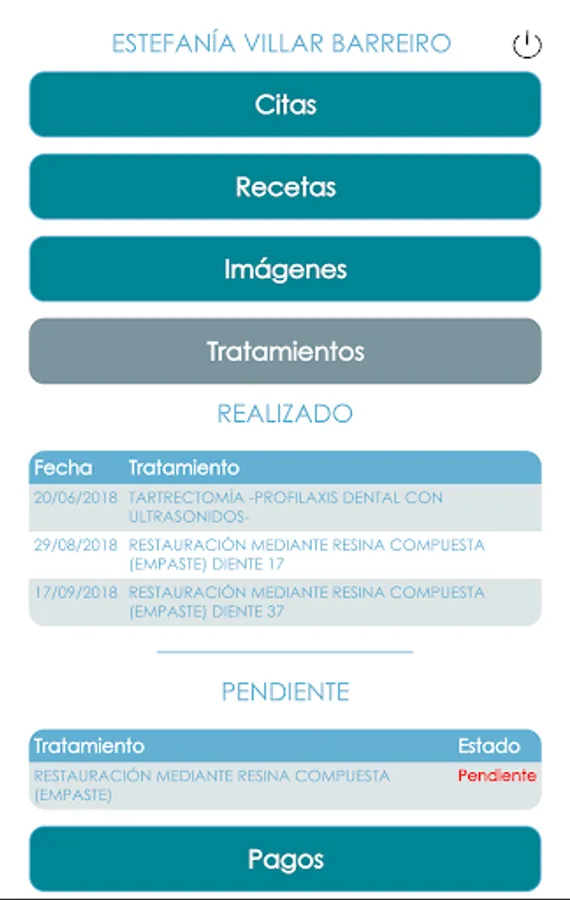 ESTEFANÍA VILLAR BARREIRO

Citas

Recetas

Imágenes

Tratamientos

REALIZADO

| Fecha | Tratamiento |
|---|---|
| 20/06/2018 | TARTRECTOMÍA -PROFILAXIS DENTAL CON ULTRASONIDOS- |
| 29/08/2018 | RESTAURACIÓN MEDIANTE RESINA COMPUESTA (EMPASTE) DIENTE 17 |
| 17/09/2018 | RESTAURACIÓN MEDIANTE RESINA COMPUESTA (EMPASTE) DIENTE 37 |

PENDIENTE

| Tratamiento | Estado |
|---|---|
| RESTAURACIÓN MEDIANTE RESINA COMPUESTA (EMPASTE) | Pendiente |

Pagos